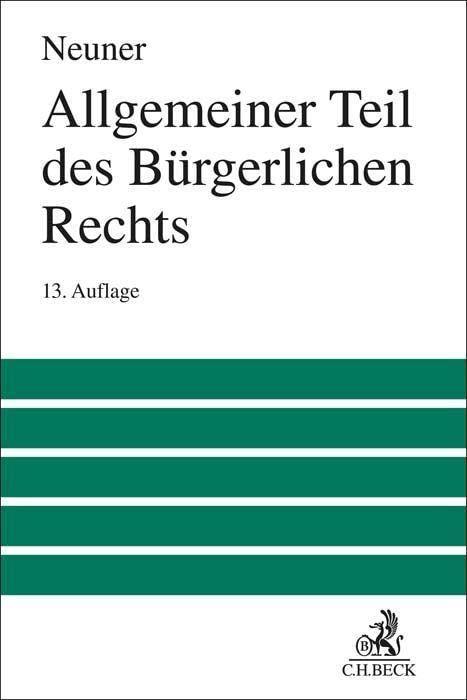 Neuner

Allgemeiner Teil des Bürgerlichen Rechts

13. Auflage

B

C.H.BECK